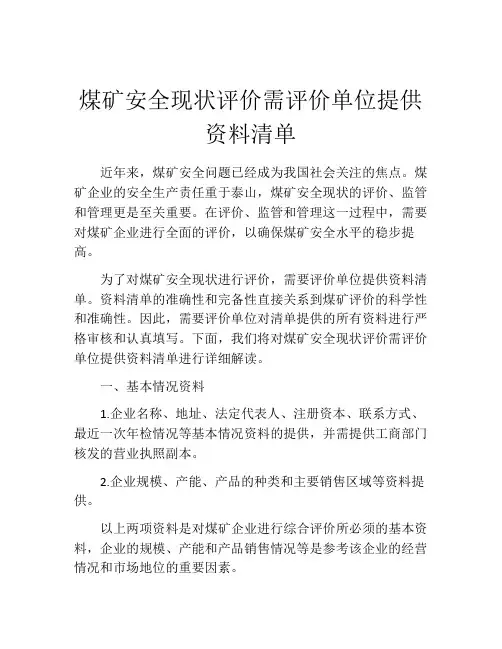 煤矿安全现状评价需评价单位提供资料清单

近年来，煤矿安全问题已经成为我国社会关注的焦点。煤矿企业的安全生产责任重于泰山，煤矿安全现状的评价、监管和管理更是至关重要。在评价、监管和管理这一过程中，需要对煤矿企业进行全面的评价，以确保煤矿安全水平的稳步提高。

为了对煤矿安全现状进行评价，需要评价单位提供资料清单。资料清单的准确性和完备性直接关系到煤矿评价的科学性和准确性。因此，需要评价单位对清单提供的所有资料进行严格审核和认真填写。下面，我们将对煤矿安全现状评价需评价单位提供资料清单进行详细解读。

一、基本情况资料

1.企业名称、地址、法定代表人、注册资本、联系方式、最近一次年检情况等基本情况资料的提供，并需提供工商部门核发的营业执照副本。

2.企业规模、产能、产品的种类和主要销售区域等资料提供。

以上两项资料是对煤矿企业进行综合评价所必须的基本资料，企业的规模、产能和产品销售情况等是参考该企业的经营情况和市场地位的重要因素。